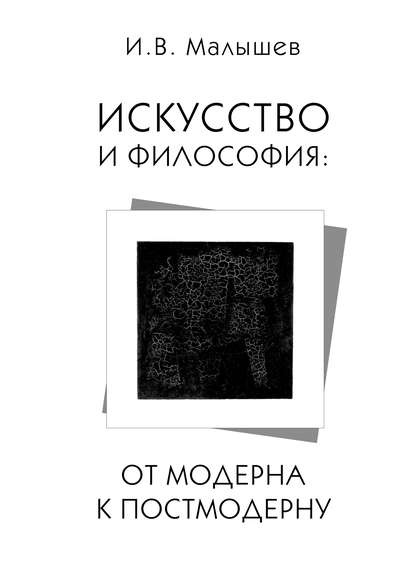 И.В. Малышев

ИСКУССТВО И ФИЛОСОФИЯ:

ОТ МОДЕРНА К ПОСТМОДЕРНУ